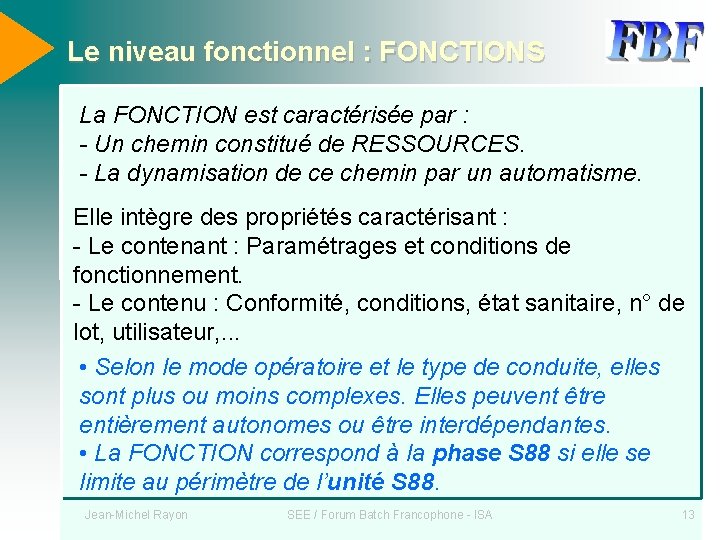 Le niveau fonctionnel : FONCTIONS

FBF

La FONCTION est caractérisée par :
- Un chemin constitué de RESSOURCES.
- La dynamisation de ce chemin par un automatisme.

Elle intègre des propriétés caractérisant :
- Le contenant : Paramétrages et conditions de fonctionnement.
- Le contenu : Conformité, conditions, état sanitaire, n° de lot, utilisateur,...

• Selon le mode opératoire et le type de conduite, elles sont plus ou moins complexes. Elles peuvent être entièrement autonomes ou être interdépendantes.
• La FONCTION correspond à la phase S88 si elle se limite au périmètre de l'unité S88.

Jean-Michel Rayon

SEE / Forum Batch Francophone - ISA

13